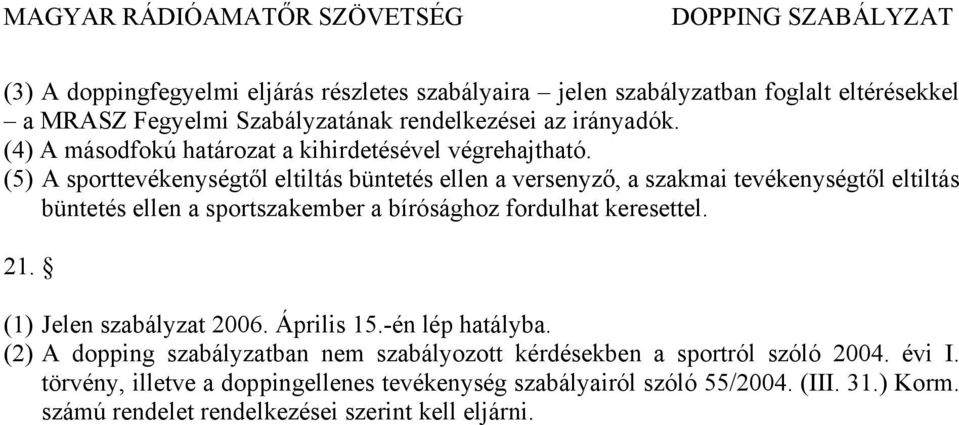 MAGYAR RÁDIÓAMATŐR SZÖVETSÉG DOPPING SZABÁLYZAT

(3) A doppingfegyelmi eljárás részletes szabályaira – jelen szabályzatban foglalt eltérésekkel – a MRASZ Fegyelmi Szabályzatának rendelkezései az irányadók.
(4) A másodfokú határozat a kihirdetésével végrehajtható.
(5) A sporttevékenységtől eltiltás büntetés ellen a versenyző, a szakmai tevékenységtől eltiltás büntetés ellen a sportszakember a bírósághoz fordulhat keresettel.

21. §

(1) Jelen szabályzat 2006. Április 15.-én lép hatályba.
(2) A dopping szabályzatban nem szabályozott kérdésekben a sportról szóló 2004. évi I. törvény, illetve a doppingellenes tevékenység szabályairól szóló 55/2004. (III. 31.) Korm. számú rendelet rendelkezései szerint kell eljárni.